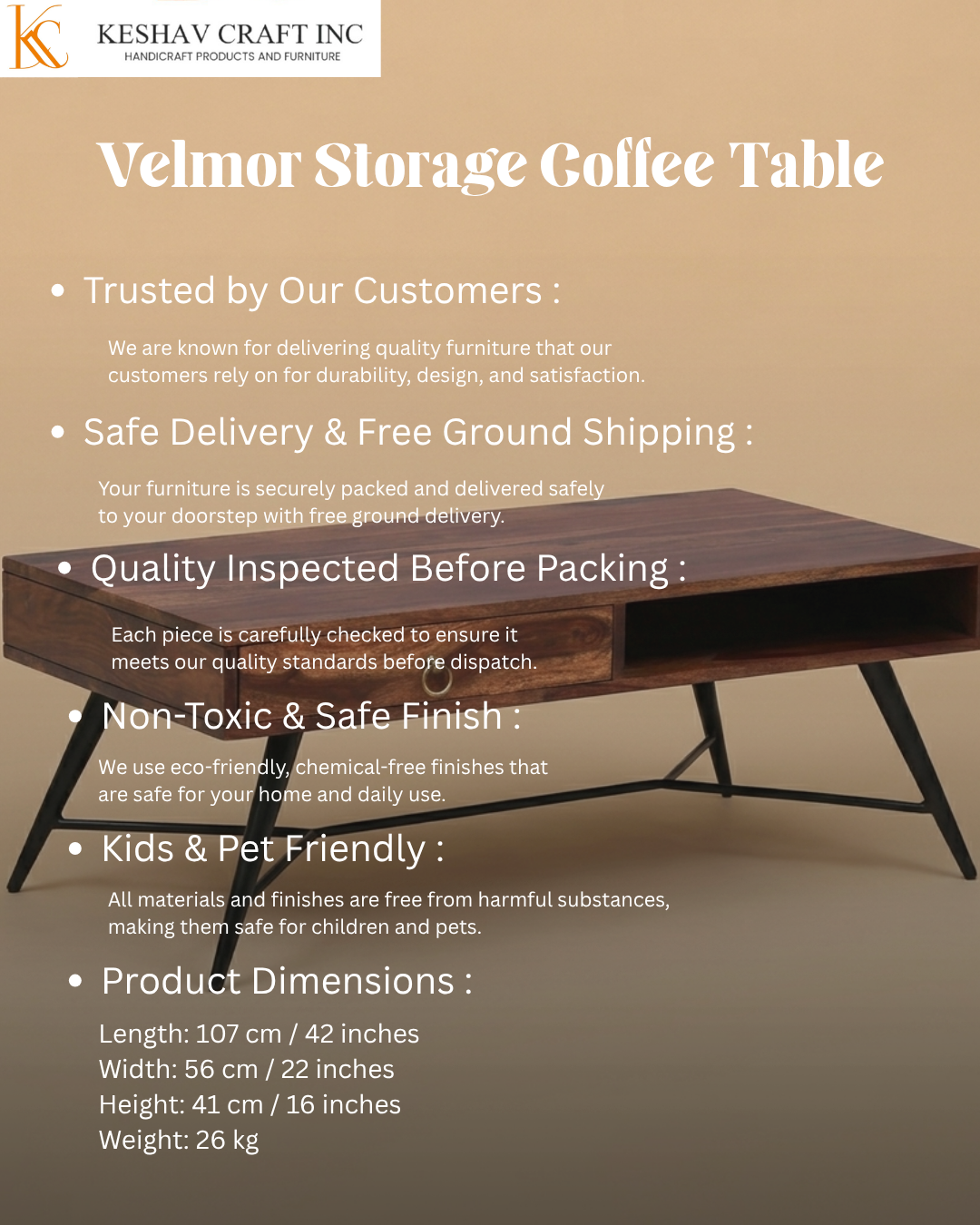 KC
KESHAV CRAFT INC
HANDICRAFT PRODUCTS AND FURNITURE

Velmor Storage Coffee Table

• Trusted by Our Customers :

We are known for delivering quality furniture that our customers rely on for durability, design, and satisfaction.

• Safe Delivery & Free Ground Shipping :

Your furniture is securely packed and delivered safely to your doorstep with free ground delivery.

• Quality Inspected Before Packing :

Each piece is carefully checked to ensure it meets our quality standards before dispatch.

• Non-Toxic & Safe Finish :

We use eco-friendly, chemical-free finishes that are safe for your home and daily use.

• Kids & Pet Friendly :

All materials and finishes are free from harmful substances, making them safe for children and pets.

• Product Dimensions :

Length: 107 cm / 42 inches
Width: 56 cm / 22 inches
Height: 41 cm / 16 inches
Weight: 26 kg